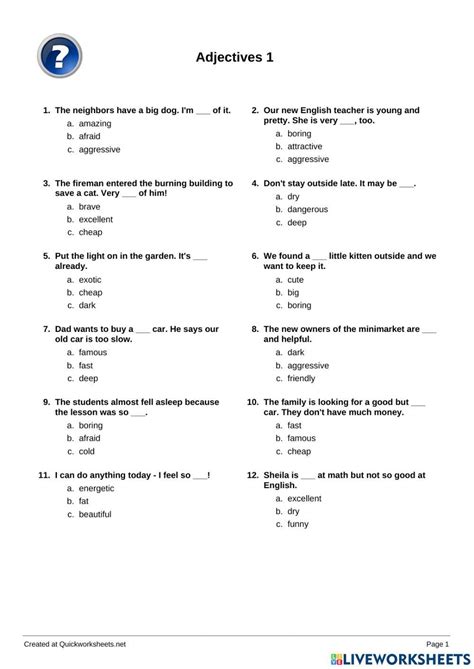 ?

Adjectives 1

1. The neighbors have a big dog. I'm ___ of it.
a. amazing
b. afraid
c. aggressive

2. Our new English teacher is young and pretty. She is very ___, too.
a. boring
b. attractive
c. aggressive

3. The fireman entered the burning building to save a cat. Very ___ of him!
a. brave
b. excellent
c. cheap

4. Don't stay outside late. It may be ___.
a. dry
b. dangerous
c. deep

5. Put the light on in the garden. It's ___ already.
a. exotic
b. cheap
c. dark

6. We found a ___ little kitten outside and we want to keep it.
a. cute
b. big
c. boring

7. Dad wants to buy a ___ car. He says our old car is too slow.
a. famous
b. fast
c. deep

8. The new owners of the minimarket are ___ and helpful.
a. dark
b. aggressive
c. friendly

9. The students almost fell asleep because the lesson was so ___.
a. boring
b. afraid
c. cold

10. The family is looking for a good but ___ car. They don't have much money.
a. fast
b. famous
c. cheap

11. I can do anything today - I feel so ___!
a. energetic
b. fat
c. beautiful

12. Sheila is ___ at math but not so good at English.
a. excellent
b. dry
c. funny

Created at Quickworksheets.net

Page 1

LIVEWORKSHEETS